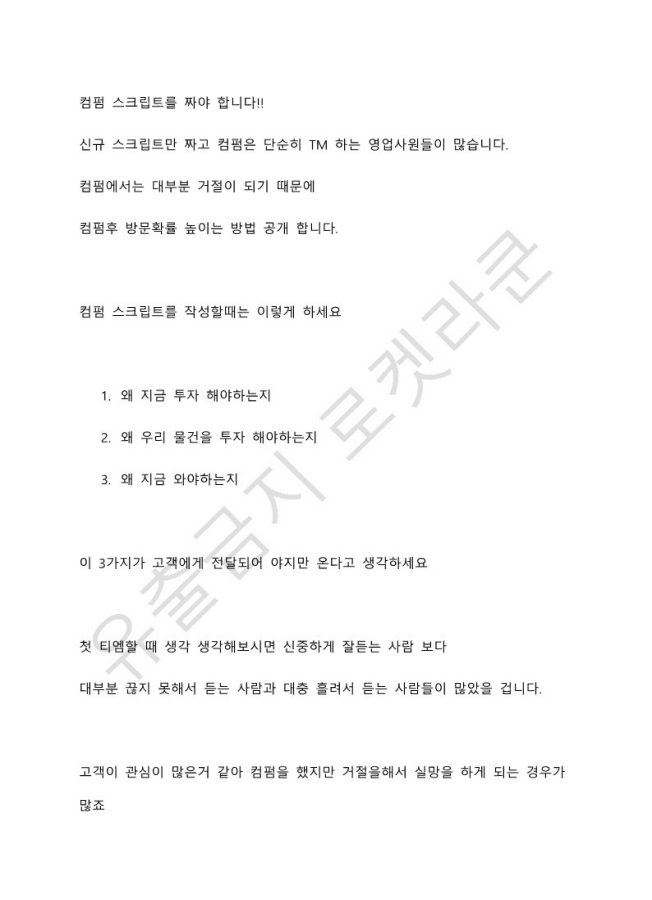 컴펌 스크립트를 짜야 합니다!!

신규 스크립트만 짜고 컴펌은 단순히 TM 하는 영업사원들이 많습니다.

컴펌에서는 대부분 거절이 되기 때문에

컴펌후 방문확률 높이는 방법 공개 합니다.

컴펌 스크립트를 작성할때는 이렇게 하세요

1. 왜 지금 투자 해야하는지
2. 왜 우리 물건을 투자 해야하는지
3. 왜 지금 와야하는지

이 3가지가 고객에게 전달되어 야지만 온다고 생각하세요

첫 티엠할 때 생각 생각해보시면 신중하게 잘듣는 사람 보다

대부분 끊지 못해서 듣는 사람과 대충 흘려서 듣는 사람들이 많았을 겁니다.

고객이 관심이 많은거 같아 컴펌을 했지만 거절을해서 실망을 하게 되는 경우가 많죠

유출금지 로켓라쿤